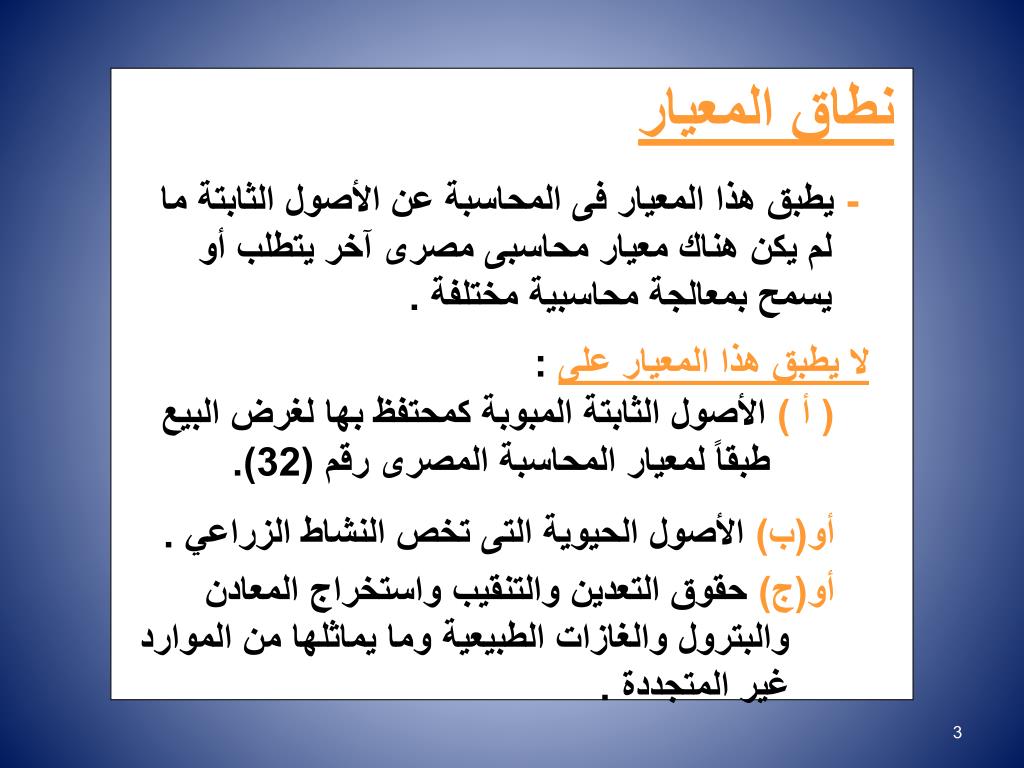 نطاق المعيار

- يطبق هذا المعيار فى المحاسبة عن الأصول الثابتة ما لم يكن هناك معيار محاسبى مصرى آخر يتطلب أو يسمح بمعالجة محاسبية مختلفة .

لا يطبق هذا المعيار على :
( أ ) الأصول الثابتة المبوبة كمحتفظ بها لغرض البيع طبقاً لمعيار المحاسبة المصرى رقم (32).

أو(ب) الأصول الحيوية التى تخص النشاط الزراعي .

أو(ج) حقوق التعدين والتنقيب واستخراج المعادن والبترول والغازات الطبيعية وما يماثلها من الموارد غير المتجددة .

3